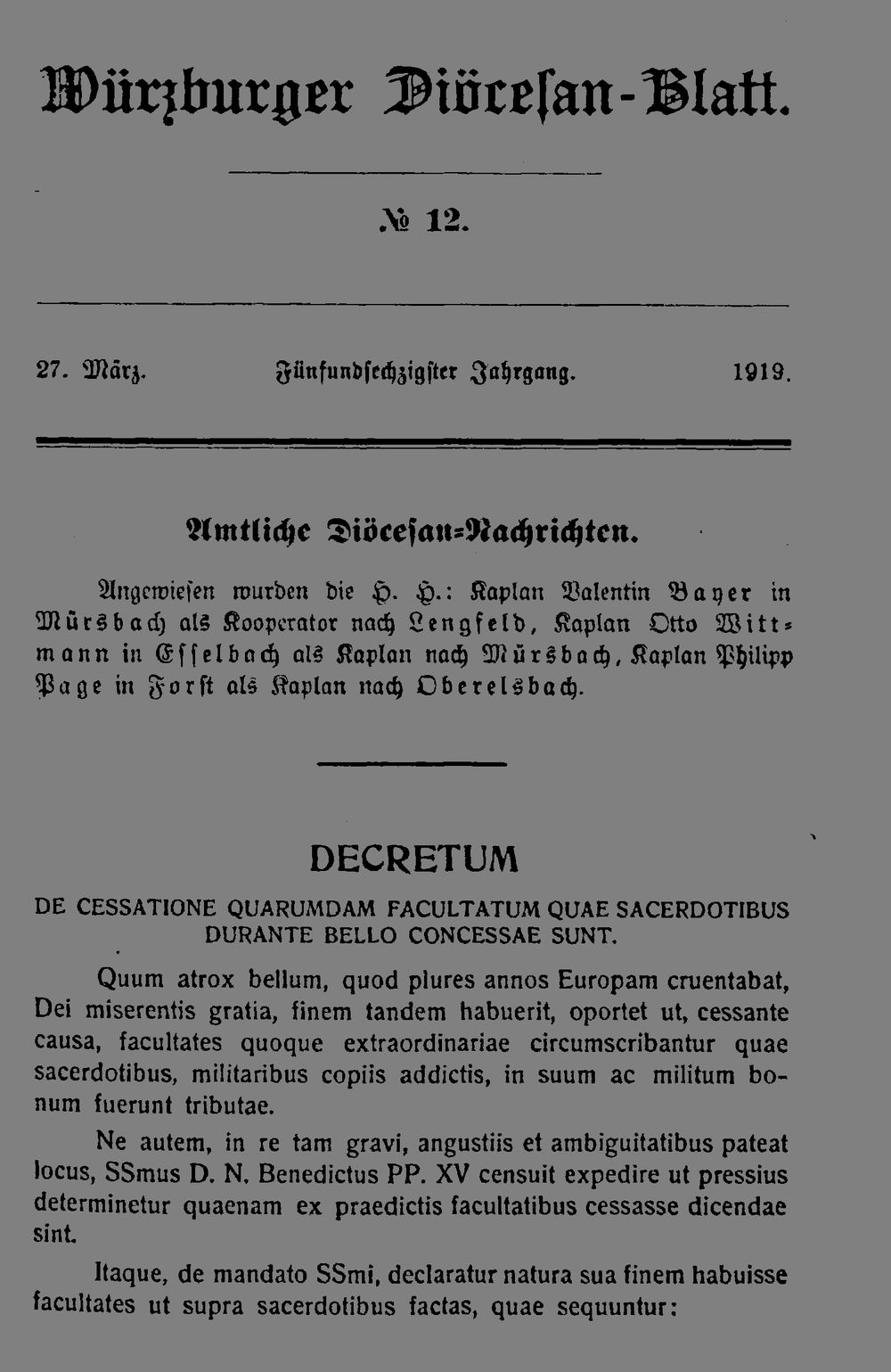 Würzburger Diöcesan-Blatt.

№ 12.

27. März. Fünfundsechzigster Jahrgang. 1919.

Amtliche Diöcesan-Nachrichten.

Angewiesen wurden die H. H.: Kaplan Valentin Bayer in Mürsbach als Kooperator nach Lengfeld, Kaplan Otto Wittmann in Esselbach als Kaplan nach Mürsbach, Kaplan Philipp Page in Forst als Kaplan nach Oberelsbach.

DECRETUM

DE CESSATIONE QUARUMDAM FACULTATUM QUAE SACERDOTIBUS DURANTE BELLO CONCESSAE SUNT.

Quum atrox bellum, quod plures annos Europam cruentabat, Dei miserentis gratia, finem tandem habuerit, oportet ut, cessante causa, facultates quoque extraordinariae circumscribantur quae sacerdotibus, militaribus copiis addictis, in suum ac militum bonum fuerunt tributae.

Ne autem, in re tam gravi, angustiis et ambiguitatibus pateat locus, SSmus D. N. Benedictus PP. XV censuit expedire ut pressius determinetur quaenam ex praedictis facultatibus cessasse dicendae sint.

Itaque, de mandato SSmi, declaratur natura sua finem habuisse facultates ut supra sacerdotibus factas, quae sequuntur: